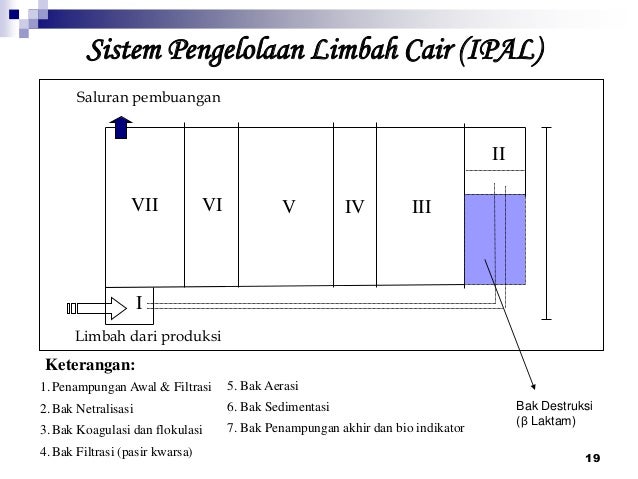 Sistem Pengelolaan Limbah Cair (IPAL)

Saluran pembuangan

VII

VI

V

IV

III

II

I

Limbah dari produksi

Keterangan:

1. Penampungan Awal & Filtrasi
2. Bak Netralisasi
3. Bak Koagulasi dan flokulasi
4. Bak Filtrasi (pasir kwarsa)

5. Bak Aerasi
6. Bak Sedimentasi
7. Bak Penampungan akhir dan bio indikator

Bak Destruksi
(β Laktam)

19